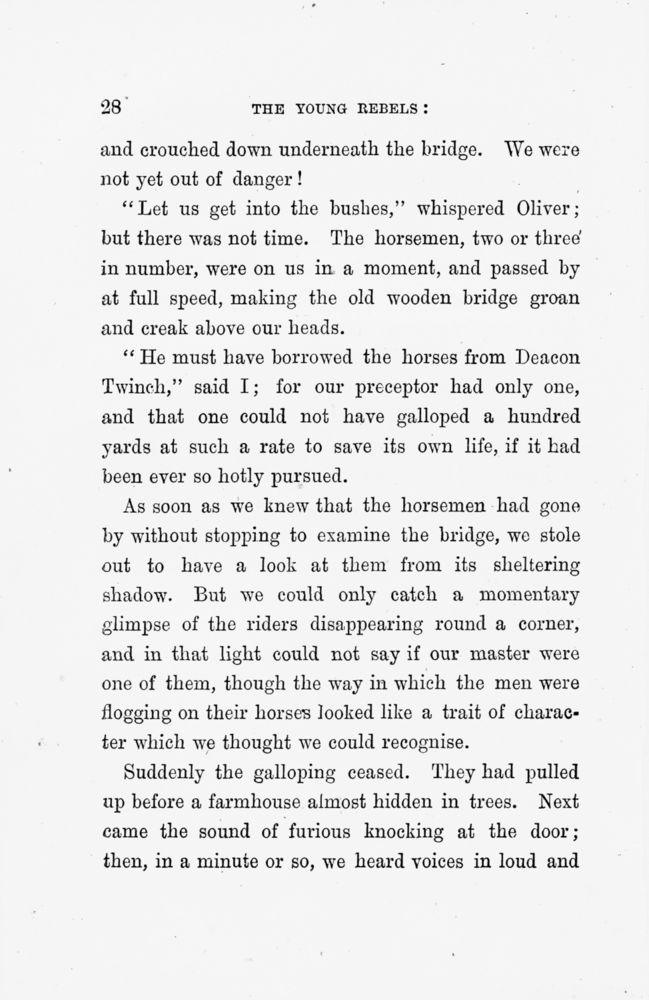 28 THE YOUNG REBELS:

and crouched down underneath the bridge. We were not yet out of danger!

"Let us get into the bushes," whispered Oliver; but there was not time. The horsemen, two or three in number, were on us in a moment, and passed by at full speed, making the old wooden bridge groan and creak above our heads.

"He must have borrowed the horses from Deacon Twinch," said I; for our preceptor had only one, and that one could not have galloped a hundred yards at such a rate to save its own life, if it had been ever so hotly pursued.

As soon as we knew that the horsemen had gone by without stopping to examine the bridge, we stole out to have a look at them from its sheltering shadow. But we could only catch a momentary glimpse of the riders disappearing round a corner, and in that light could not say if our master were one of them, though the way in which the men were flogging on their horses looked like a trait of character which we thought we could recognise.

Suddenly the galloping ceased. They had pulled up before a farmhouse almost hidden in trees. Next came the sound of furious knocking at the door; then, in a minute or so, we heard voices in loud and